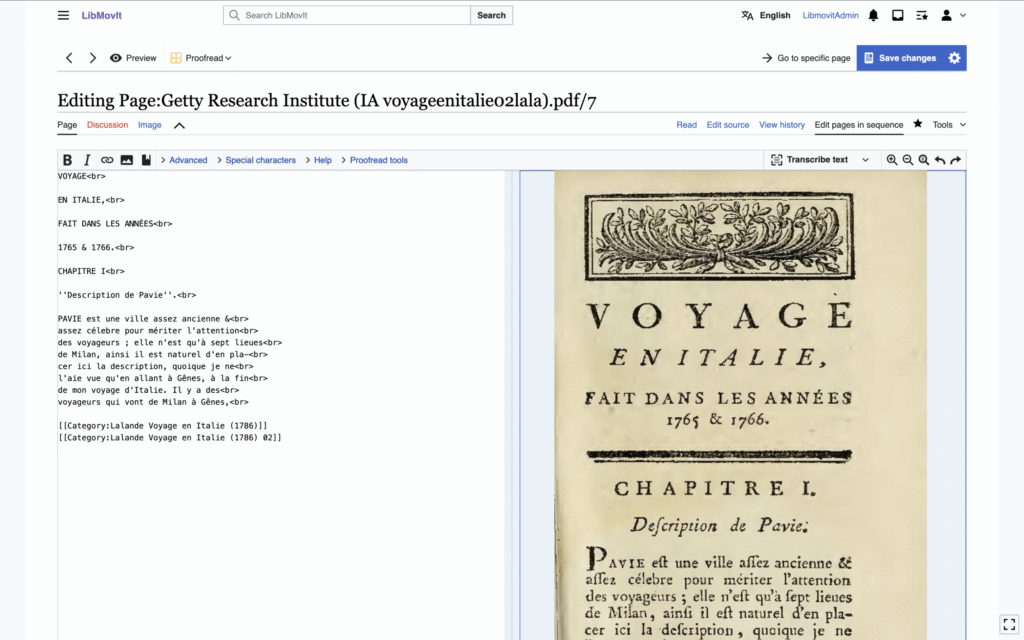 LibMovIt

Search LibMovIt

Search

English

LibmovitAdmin

Preview

Proofread

Go to specific page

Save changes

Editing Page:Getty Research Institute (IA voyageenitalie02lala).pdf/7

Page Discussion Image

Read Edit source View history Edit pages in sequence Tools

Advanced Special characters Help Proofread tools

Transcribe text

VOYAGE<br>

EN ITALIE,<br>

FAIT DANS LES ANNÉES<br>

1765 & 1766.<br>

CHAPITRE I<br>

''Description de Pavie''.<br>

PAVIE est une ville assez ancienne &<br>
assez célebre pour mériter l'attention<br>
des voyageurs ; elle n'est qu'à sept lieues<br>
de Milan, ainsi il est naturel d'en pla-<br>
cer ici la description, quoique je ne<br>
l'aie vue qu'en allant à Gênes, à la fin<br>
de mon voyage d'Italie. Il y a des<br>
voyageurs qui vont de Milan à Gênes,<br>

[[Category:Lalande Voyage en Italie (1786)]]
[[Category:Lalande Voyage en Italie (1786) 02]]

VOYAGE

EN ITALIE,

FAIT DANS LES ANNÉES 1765 & 1766.

CHAPITRE I.

Description de Pavie.

PAVIE eſt une ville aſſez ancienne & aſſez célebre pour mériter l'attention des voyageurs ; elle n'eſt qu'à ſept lieues de Milan, ainſi il eſt naturel d'en placer ici la deſcription, quoique je ne